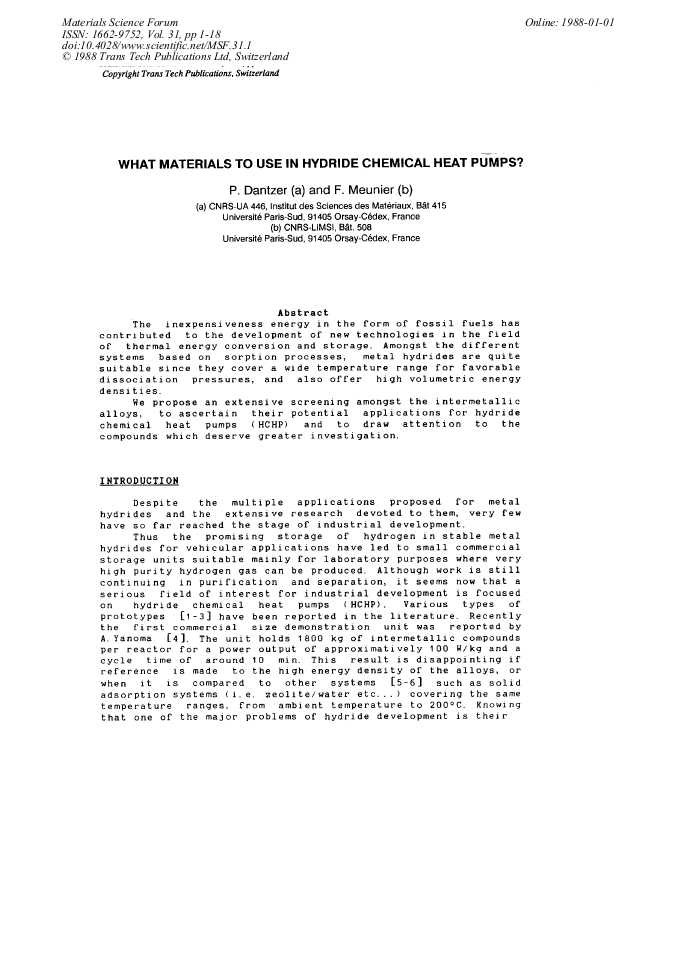 Materials Science Forum
ISSN: 1662-9752, Vol. 31, pp 1-18
doi:10.4028/www.scientific.net/MSF.31.1
© 1988 Trans Tech Publications Ltd, Switzerland

Online: 1988-01-01

Copyright Trans Tech Publications, Switzerland

WHAT MATERIALS TO USE IN HYDRIDE CHEMICAL HEAT PUMPS?

P. Dantzer (a) and F. Meunier (b)

(a) CNRS-UA 446, Institut des Sciences des Matériaux, Bât 415
Université Paris-Sud, 91405 Orsay-Cédex, France
(b) CNRS-LIMSI, Bât. 508
Université Paris-Sud, 91405 Orsay-Cédex, France

Abstract

The inexpensiveness energy in the form of fossil fuels has contributed to the development of new technologies in the field of thermal energy conversion and storage. Amongst the different systems based on sorption processes, metal hydrides are quite suitable since they cover a wide temperature range for favorable dissociation pressures, and also offer high volumetric energy densities.

We propose an extensive screening amongst the intermetallic alloys, to ascertain their potential applications for hydride chemical heat pumps (HCHP) and to draw attention to the compounds which deserve greater investigation.

INTRODUCTION

Despite the multiple applications proposed for metal hydrides and the extensive research devoted to them, very few have so far reached the stage of industrial development.

Thus the promising storage of hydrogen in stable metal hydrides for vehicular applications have led to small commercial storage units suitable mainly for laboratory purposes where very high purity hydrogen gas can be produced. Although work is still continuing in purification and separation, it seems now that a serious field of interest for industrial development is focused on hydride chemical heat pumps (HCHP). Various types of prototypes [1-3] have been reported in the literature. Recently the first commercial size demonstration unit was reported by A.Yanoma [4]. The unit holds 1800 kg of intermetallic compounds per reactor for a power output of approximatively 100 W/kg and a cycle time of around 10 min. This result is disappointing if reference is made to the high energy density of the alloys, or when it is compared to other systems [5-6] such as solid adsorption systems (i.e. zeolite/water etc...) covering the same temperature ranges, from ambient temperature to 200°C. Knowing that one of the major problems of hydride development is their